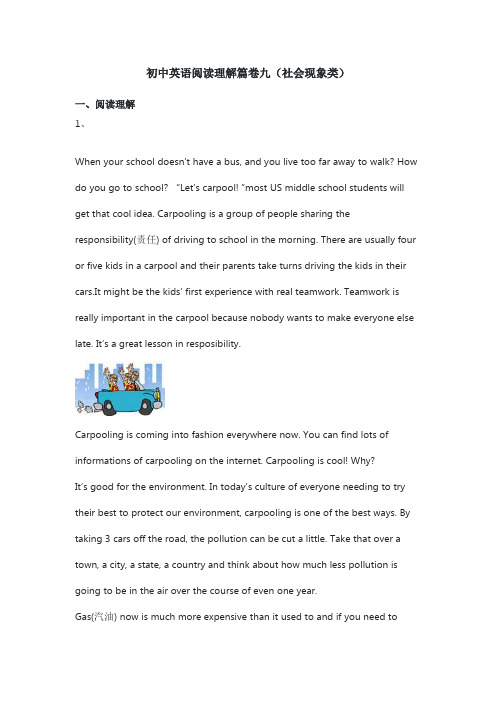 初中英语阅读理解篇卷九（社会现象类）

一、阅读理解

1、

When your school doesn't have a bus, and you live too far away to walk? How do you go to school? "Let's carpool! "most US middle school students will get that cool idea. Carpooling is a group of people sharing the responsibility(责任) of driving to school in the morning. There are usually four or five kids in a carpool and their parents take turns driving the kids in their cars.It might be the kids' first experience with real teamwork. Teamwork is really important in the carpool because nobody wants to make everyone else late. It's a great lesson in resposibility.

Carpooling is coming into fashion everywhere now. You can find lots of informations of carpooling on the internet. Carpooling is cool! Why?

It's good for the environment. In today's culture of everyone needing to try their best to protect our environment, carpooling is one of the best ways. By taking 3 cars off the road, the pollution can be cut a little. Take that over a town, a city, a state, a country and think about how much less pollution is going to be in the air over the course of even one year.

Gas(汽油) now is much more expensive than it used to and if you need to